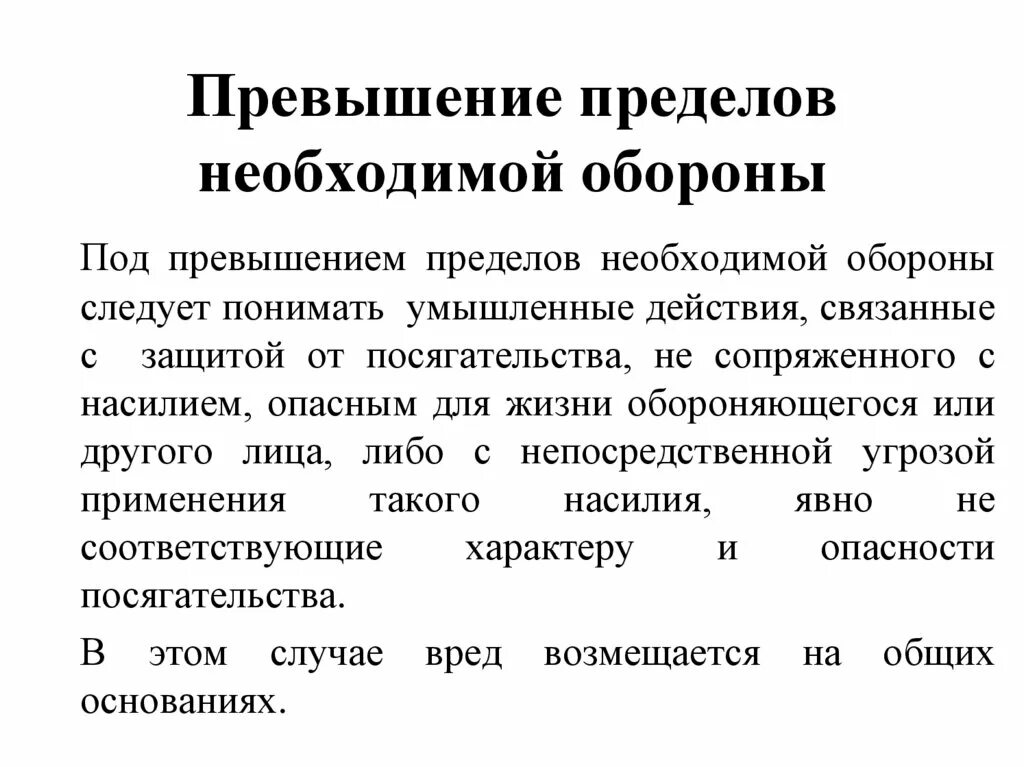 Превышение пределов необходимой обороны

Под превышением пределов необходимой обороны следует понимать умышленные действия, связанные с защитой от посягательства, не сопряженного с насилием, опасным для жизни обороняющегося или другого лица, либо с непосредственной угрозой применения такого насилия, явно не соответствующие характеру и опасности посягательства.

В этом случае вред возмещается на общих основаниях.